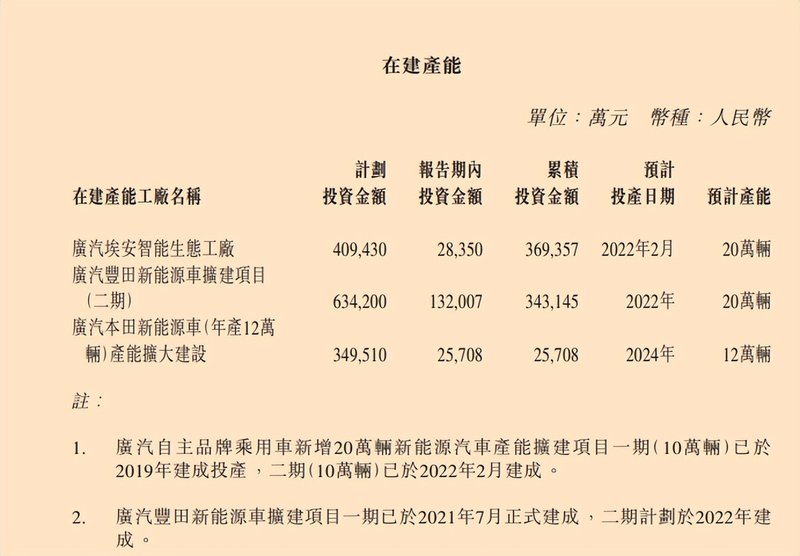 在建產能

單位：萬元　幣種：人民幣

| 在建產能工廠名稱 | 計劃投資金額 | 報告期內投資金額 | 累積投資金額 | 預計投產日期 | 預計產能 |
|---|---|---|---|---|---|
| 廣汽埃安智能生態工廠 | 409,430 | 28,350 | 369,357 | 2022年2月 | 20萬輛 |
| 廣汽豐田新能源車擴建項目（二期） | 634,200 | 132,007 | 343,145 | 2022年 | 20萬輛 |
| 廣汽本田新能源車（年產12萬輛）產能擴大建設 | 349,510 | 25,708 | 25,708 | 2024年 | 12萬輛 |

註：

1. 廣汽自主品牌乘用車新增20萬輛新能源汽車產能擴建項目一期（10萬輛）已於2019年建成投產，二期（10萬輛）已於2022年2月建成。

2. 廣汽豐田新能源車擴建項目一期已於2021年7月正式建成，二期計劃於2022年建成。